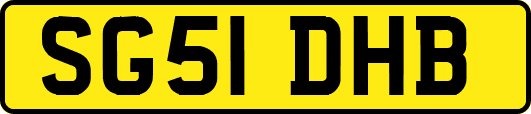 SG51 DHB